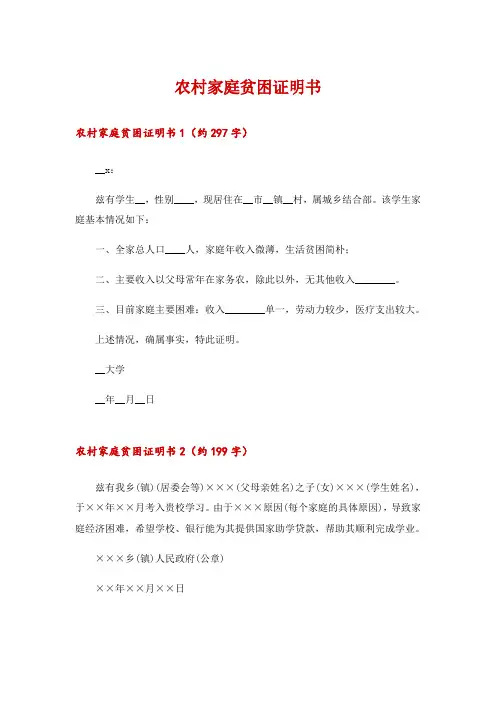 农村家庭贫困证明书

农村家庭贫困证明书 1（约 297 字）

__x:

兹有学生__，性别____，现居住在__市__镇__村，属城乡结合部。该学生家庭基本情况如下：

一、全家总人口____人，家庭年收入微薄，生活贫困简朴；

二、主要收入以父母常年在家务农，除此以外，无其他收入________。

三、目前家庭主要困难：收入________单一，劳动力较少，医疗支出较大。

上述情况，确属事实，特此证明。

__大学

__年__月__日

农村家庭贫困证明书 2（约 199 字）

兹有我乡(镇)(居委会等)×××(父母亲姓名)之子(女)×××(学生姓名)，于××年××月考入贵校学习。由于×××原因(每个家庭的具体原因)，导致家庭经济困难，希望学校、银行能为其提供国家助学贷款，帮助其顺利完成学业。

×××乡(镇)人民政府(公章)

××年××月××日